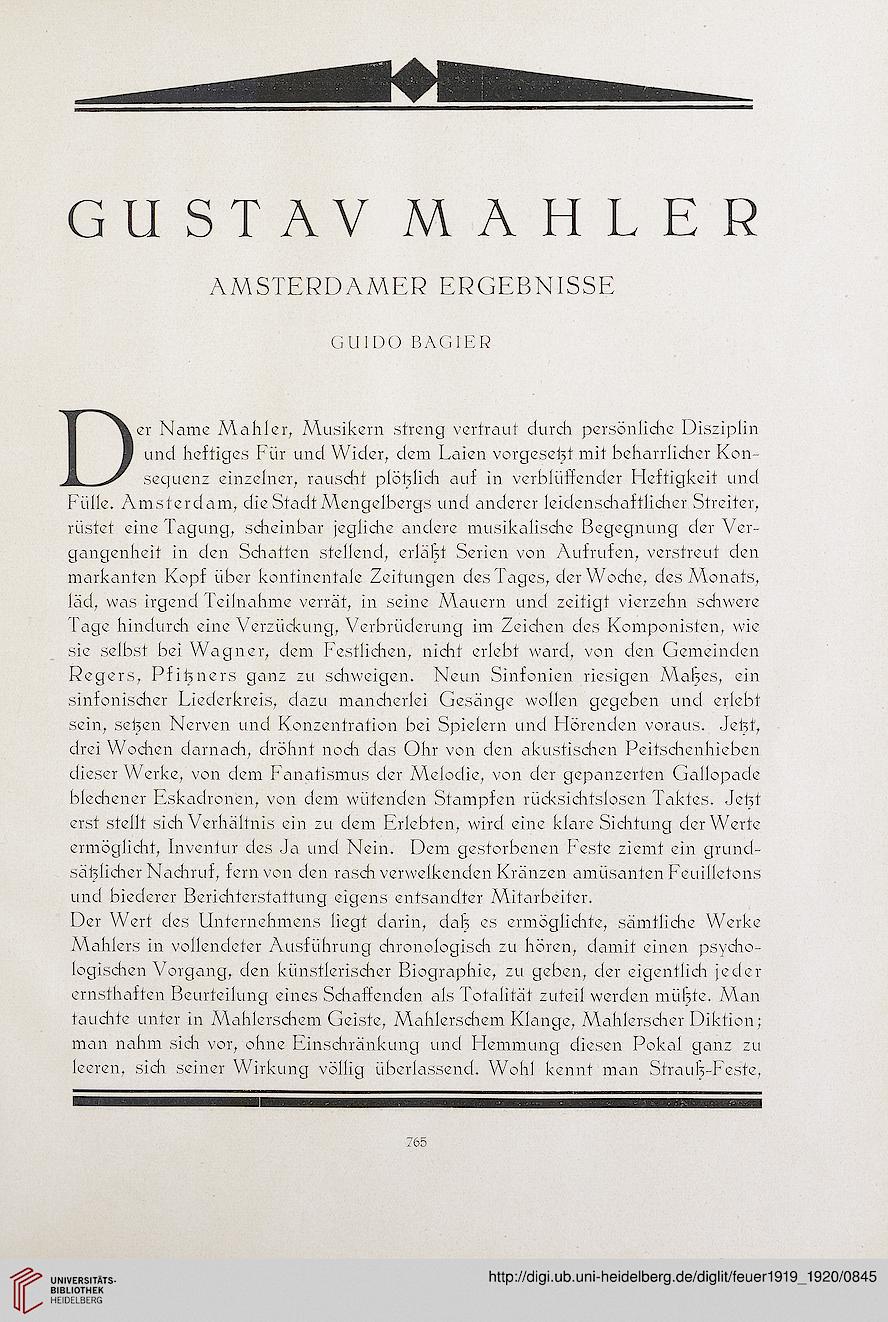 GUSTAV MAHLER

AMSTERDAMER ERGEBNISSE

GUIDO BAGIER

Der Name Mahler, Musikern streng vertraut durch persönliche Disziplin und heftiges Für und Wider, dem Laien vorgesetzt mit beharrlicher Konsequenz einzelner, rauscht plötzlich auf in verblüffender Heftigkeit und Fülle. Amsterdam, die Stadt Mengelbergs und anderer leidenschaftlicher Streiter, rüstet eine Tagung, scheinbar jegliche andere musikalische Begegnung der Vergangenheit in den Schatten stellend, erläßt Serien von Aufrufen, verstreut den markanten Kopf über kontinentale Zeitungen des Tages, der Woche, des Monats, läd, was irgend Teilnahme verrät, in seine Mauern und zeitigt vierzehn schwere Tage hindurch eine Verzückung, Verbrüderung im Zeichen des Komponisten, wie sie selbst bei Wagner, dem Festlichen, nicht erlebt ward, von den Gemeinden Regers, Pfitzners ganz zu schweigen. Neun Sinfonien riesigen Maßes, ein sinfonischer Liederkreis, dazu mancherlei Gesänge wollen gegeben und erlebt sein, setzen Nerven und Konzentration bei Spielern und Hörenden voraus. Jetzt, drei Wochen darnach, dröhnt noch das Ohr von den akustischen Peitschenhieben dieser Werke, von dem Fanatismus der Melodie, von der gepanzerten Gallopade blechener Eskadronen, von dem wütenden Stampfen rücksichtslosen Taktes. Jetzt erst stellt sich Verhältnis ein zu dem Erlebten, wird eine klare Sichtung der Werte ermöglicht, Inventur des Ja und Nein. Dem gestorbenen Feste ziemt ein grundsätzlicher Nachruf, fern von den rasch verwelkenden Kränzen amüsanten Feuilletons und biederer Berichterstattung eigens entsandter Mitarbeiter.
Der Wert des Unternehmens liegt darin, daß es ermöglichte, sämtliche Werke Mahlers in vollendeter Ausführung chronologisch zu hören, damit einen psychologischen Vorgang, den künstlerischer Biographie, zu geben, der eigentlich jeder ernsthaften Beurteilung eines Schaffenden als Totalität zuteil werden müßte. Man tauchte unter in Mahlerschem Geiste, Mahlerschem Klange, Mahlerscher Diktion; man nahm sich vor, ohne Einschränkung und Hemmung diesen Pokal ganz zu leeren, sich seiner Wirkung völlig überlassend. Wohl kennt man Strauß-Feste,

765

UNIVERSITÄTS-BIBLIOTHEK HEIDELBERG

http://digi.ub.uni-heidelberg.de/diglit/feuer1919_1920/0845